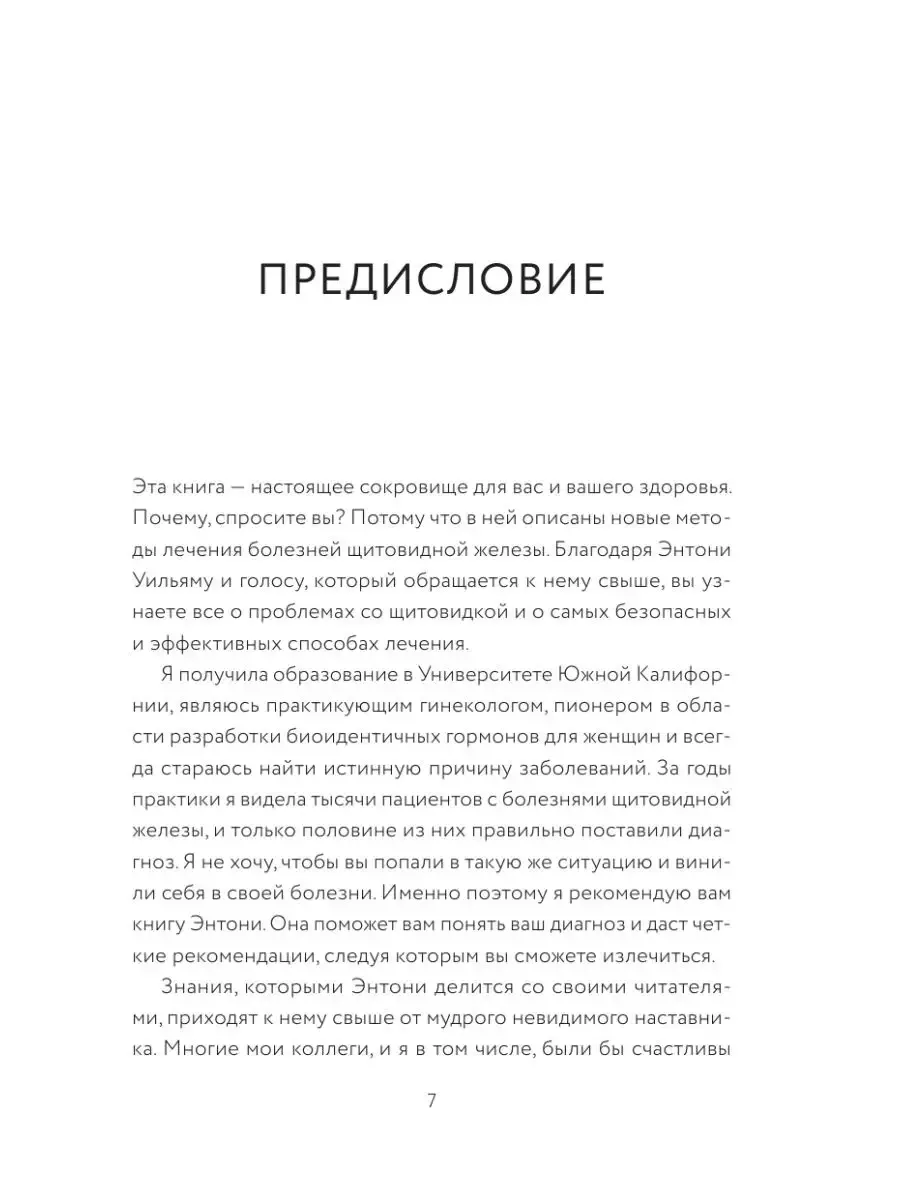 ПРЕДИСЛОВИЕ

Эта книга — настоящее сокровище для вас и вашего здоровья. Почему, спросите вы? Потому что в ней описаны новые методы лечения болезней щитовидной железы. Благодаря Энтони Уильяму и голосу, который обращается к нему свыше, вы узнаете все о проблемах со щитовидкой и о самых безопасных и эффективных способах лечения.

Я получила образование в Университете Южной Калифорнии, являюсь практикующим гинекологом, пионером в области разработки биоидентичных гормонов для женщин и всегда стараюсь найти истинную причину заболеваний. За годы практики я видела тысячи пациентов с болезнями щитовидной железы, и только половине из них правильно поставили диагноз. Я не хочу, чтобы вы попали в такую же ситуацию и винили себя в своей болезни. Именно поэтому я рекомендую вам книгу Энтони. Она поможет вам понять ваш диагноз и даст четкие рекомендации, следуя которым вы сможете излечиться.

Знания, которыми Энтони делится со своими читателями, приходят к нему свыше от мудрого невидимого наставника. Многие мои коллеги, и я в том числе, были бы счастливы

7